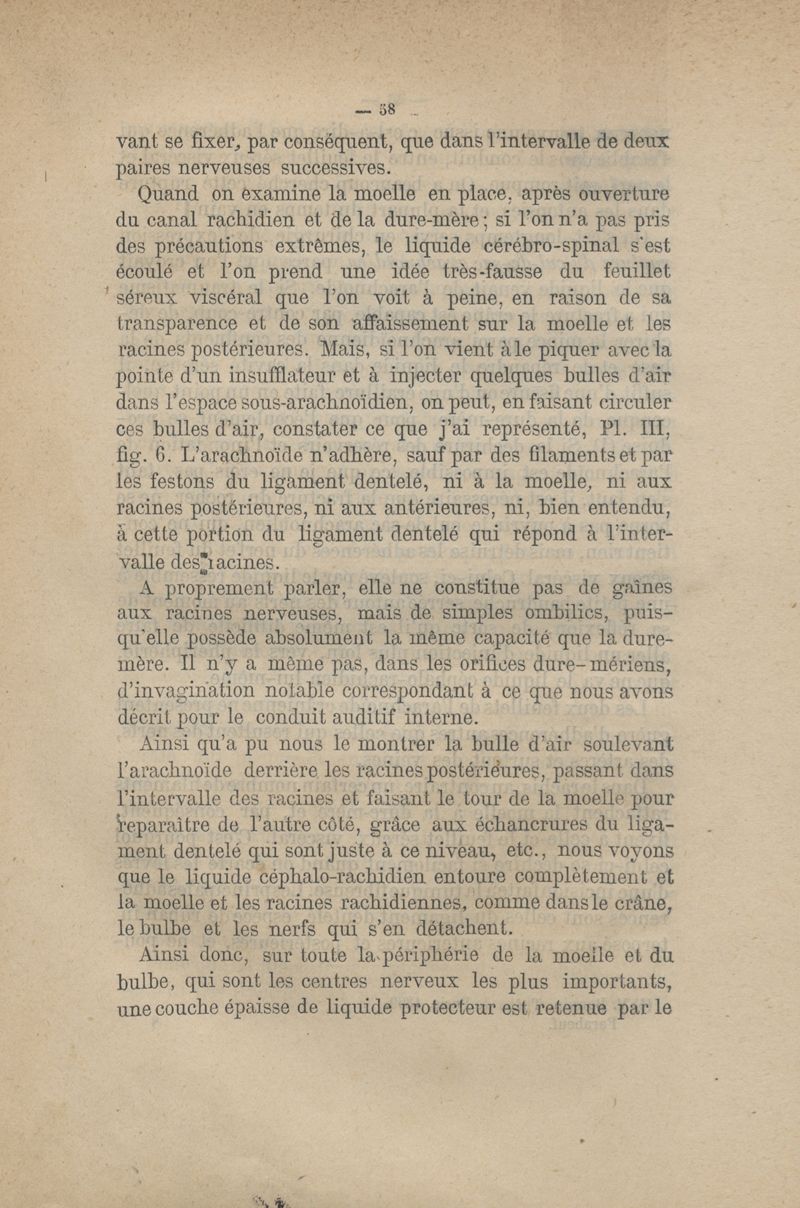 — 58 —

vant se fixer, par conséquent, que dans l'intervalle de deux paires nerveuses successives.

Quand on examine la moelle en place, après ouverture du canal rachidien et de la dure-mère; si l'on n'a pas pris des précautions extrêmes, le liquide cérébro-spinal s'est écoulé et l'on prend une idée très-fausse du feuillet séreux viscéral que l'on voit à peine, en raison de sa transparence et de son affaissement sur la moelle et les racines postérieures. Mais, si l'on vient à le piquer avec la pointe d'un insufflateur et à injecter quelques bulles d'air dans l'espace sous-arachnoïdien, on peut, en faisant circuler ces bulles d'air, constater ce que j'ai représenté, Pl. III, fig. 6. L'arachnoïde n'adhère, sauf par des filaments et par les festons du ligament dentelé, ni à la moelle, ni aux racines postérieures, ni aux antérieures, ni, bien entendu, à cette portion du ligament dentelé qui répond à l'intervalle des racines.

A proprement parler, elle ne constitue pas de gaînes aux racines nerveuses, mais de simples ombilics, puisqu'elle possède absolument la même capacité que la dure-mère. Il n'y a même pas, dans les orifices dure-mériens, d'invagination notable correspondant à ce que nous avons décrit pour le conduit auditif interne.

Ainsi qu'a pu nous le montrer la bulle d'air soulevant l'arachnoïde derrière les racines postérieures, passant dans l'intervalle des racines et faisant le tour de la moelle pour reparaître de l'autre côté, grâce aux échancrures du ligament dentelé qui sont juste à ce niveau, etc., nous voyons que le liquide céphalo-rachidien entoure complètement et la moelle et les racines rachidiennes, comme dans le crâne, le bulbe et les nerfs qui s'en détachent.

Ainsi donc, sur toute la périphérie de la moelle et du bulbe, qui sont les centres nerveux les plus importants, une couche épaisse de liquide protecteur est retenue par le